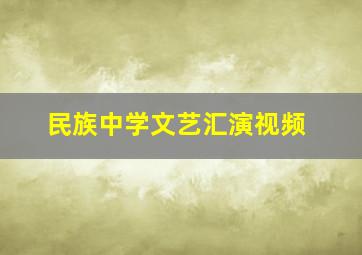 民族中学文艺汇演视频